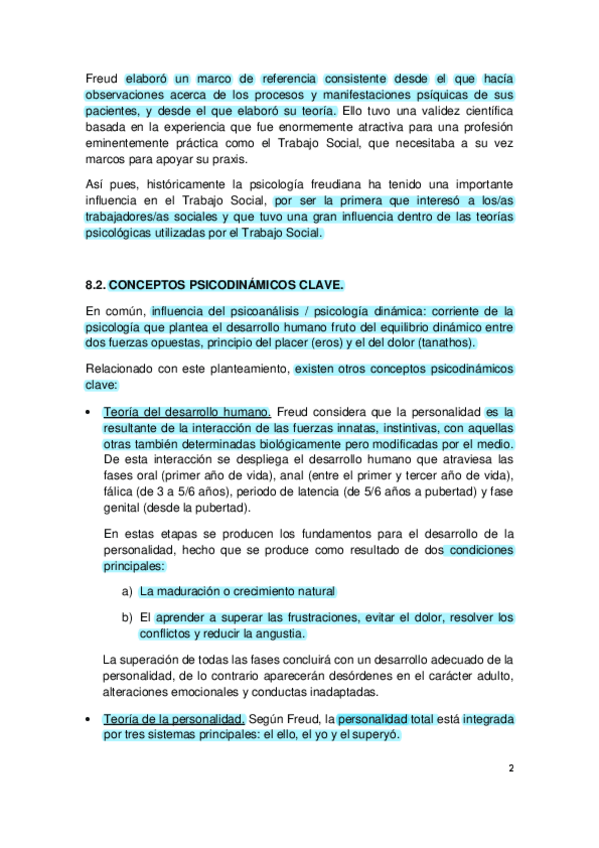 Freud elaboró un marco de referencia consistente desde el que hacía observaciones acerca de los procesos y manifestaciones psíquicas de sus pacientes, y desde el que elaboró su teoría. Ello tuvo una validez científica basada en la experiencia que fue enormemente atractiva para una profesión eminentemente práctica como el Trabajo Social, que necesitaba a su vez marcos para apoyar su praxis.

Así pues, históricamente la psicología freudiana ha tenido una importante influencia en el Trabajo Social, por ser la primera que interesó a los/as trabajadores/as sociales y que tuvo una gran influencia dentro de las teorías psicológicas utilizadas por el Trabajo Social.

8.2. CONCEPTOS PSICODINÁMICOS CLAVE.

En común, influencia del psicoanálisis / psicología dinámica: corriente de la psicología que plantea el desarrollo humano fruto del equilibrio dinámico entre dos fuerzas opuestas, principio del placer (eros) y el del dolor (tanathos).

Relacionado con este planteamiento, existen otros conceptos psicodinámicos clave:

• Teoría del desarrollo humano. Freud considera que la personalidad es la resultante de la interacción de las fuerzas innatas, instintivas, con aquellas otras también determinadas biológicamente pero modificadas por el medio. De esta interacción se despliega el desarrollo humano que atraviesa las fases oral (primer año de vida), anal (entre el primer y tercer año de vida), fálica (de 3 a 5/6 años), periodo de latencia (de 5/6 años a pubertad) y fase genital (desde la pubertad).

En estas etapas se producen los fundamentos para el desarrollo de la personalidad, hecho que se produce como resultado de dos condiciones principales:

a) La maduración o crecimiento natural

b) El aprender a superar las frustraciones, evitar el dolor, resolver los conflictos y reducir la angustia.

La superación de todas las fases concluirá con un desarrollo adecuado de la personalidad, de lo contrario aparecerán desórdenes en el carácter adulto, alteraciones emocionales y conductas inadaptadas.

• Teoría de la personalidad. Según Freud, la personalidad total está integrada por tres sistemas principales: el ello, el yo y el superyó.

2